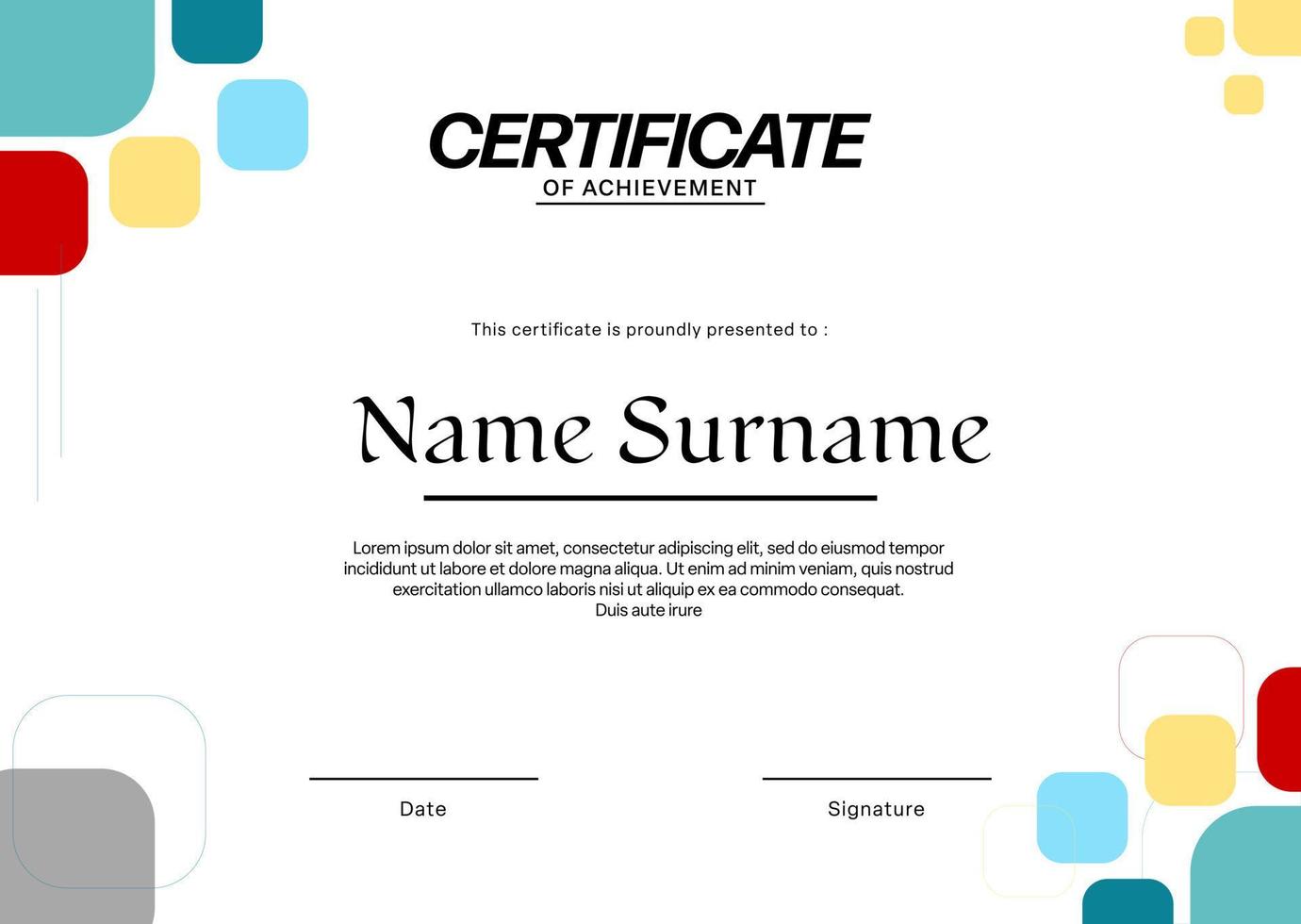 CERTIFICATE
OF ACHIEVEMENT

This certificate is proundly presented to :

Name Surname

Lorem ipsum dolor sit amet, consectetur adipiscing elit, sed do eiusmod tempor incididunt ut labore et dolore magna aliqua. Ut enim ad minim veniam, quis nostrud exercitation ullamco laboris nisi ut aliquip ex ea commodo consequat. Duis aute irure

Date

Signature